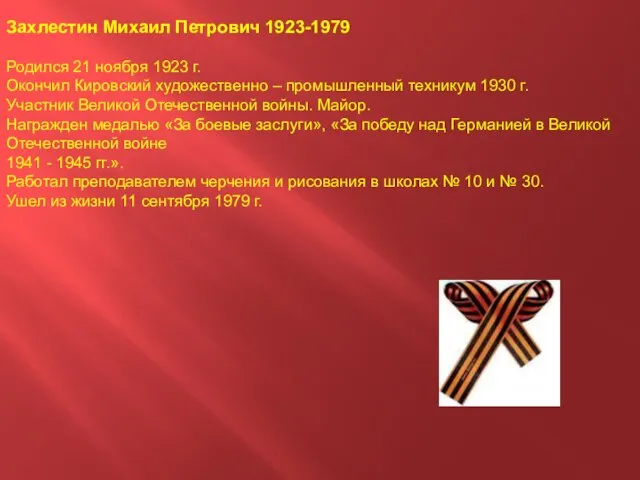 Захлестин Михаил Петрович 1923-1979

Родился 21 ноября 1923 г.
Окончил Кировский художественно – промышленный техникум 1930 г.
Участник Великой Отечественной войны. Майор.
Награжден медалью «За боевые заслуги», «За победу над Германией в Великой Отечественной войне
1941 - 1945 гг.».
Работал преподавателем черчения и рисования в школах № 10 и № 30.
Ушел из жизни 11 сентября 1979 г.